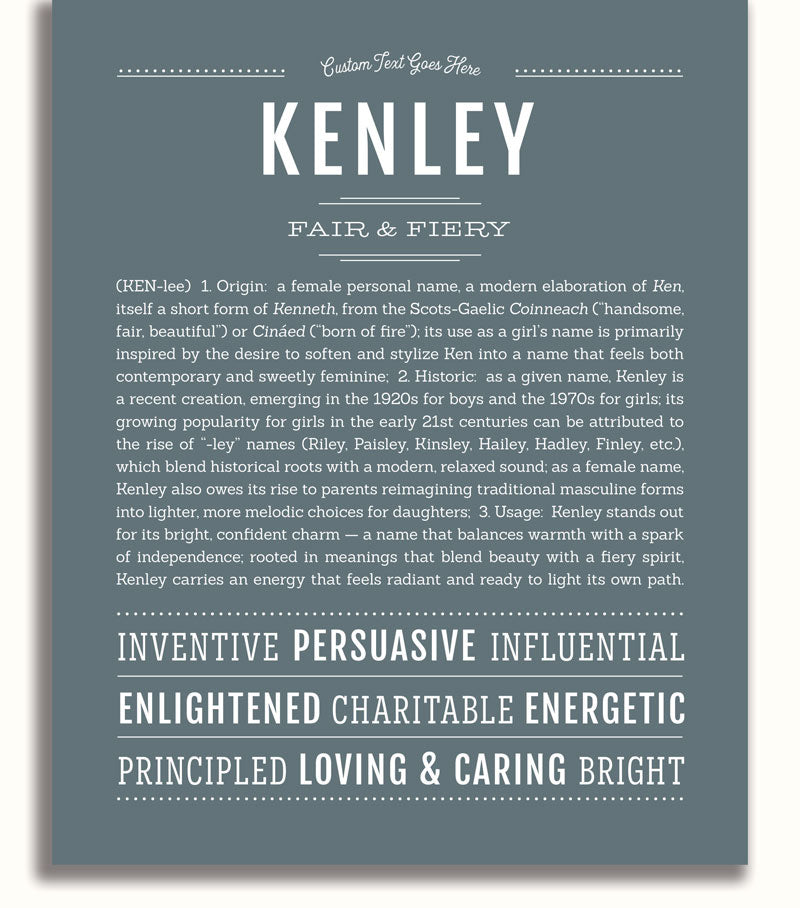 Custom Text Goes Here

KENLEY

FAIR & FIERY

(KEN-lee) 1. Origin: a female personal name, a modern elaboration of Ken, itself a short form of Kenneth, from the Scots-Gaelic Coinneach ("handsome, fair, beautiful") or Cináed ("born of fire"); its use as a girl's name is primarily inspired by the desire to soften and stylize Ken into a name that feels both contemporary and sweetly feminine; 2. Historic: as a given name, Kenley is a recent creation, emerging in the 1920s for boys and the 1970s for girls; its growing popularity for girls in the early 21st centuries can be attributed to the rise of "-ley" names (Riley, Paisley, Kinsley, Hailey, Hadley, Finley, etc.), which blend historical roots with a modern, relaxed sound; as a female name, Kenley also owes its rise to parents reimagining traditional masculine forms into lighter, more melodic choices for daughters; 3. Usage: Kenley stands out for its bright, confident charm — a name that balances warmth with a spark of independence; rooted in meanings that blend beauty with a fiery spirit, Kenley carries an energy that feels radiant and ready to light its own path.

INVENTIVE PERSUASIVE INFLUENTIAL

ENLIGHTENED CHARITABLE ENERGETIC

PRINCIPLED LOVING & CARING BRIGHT